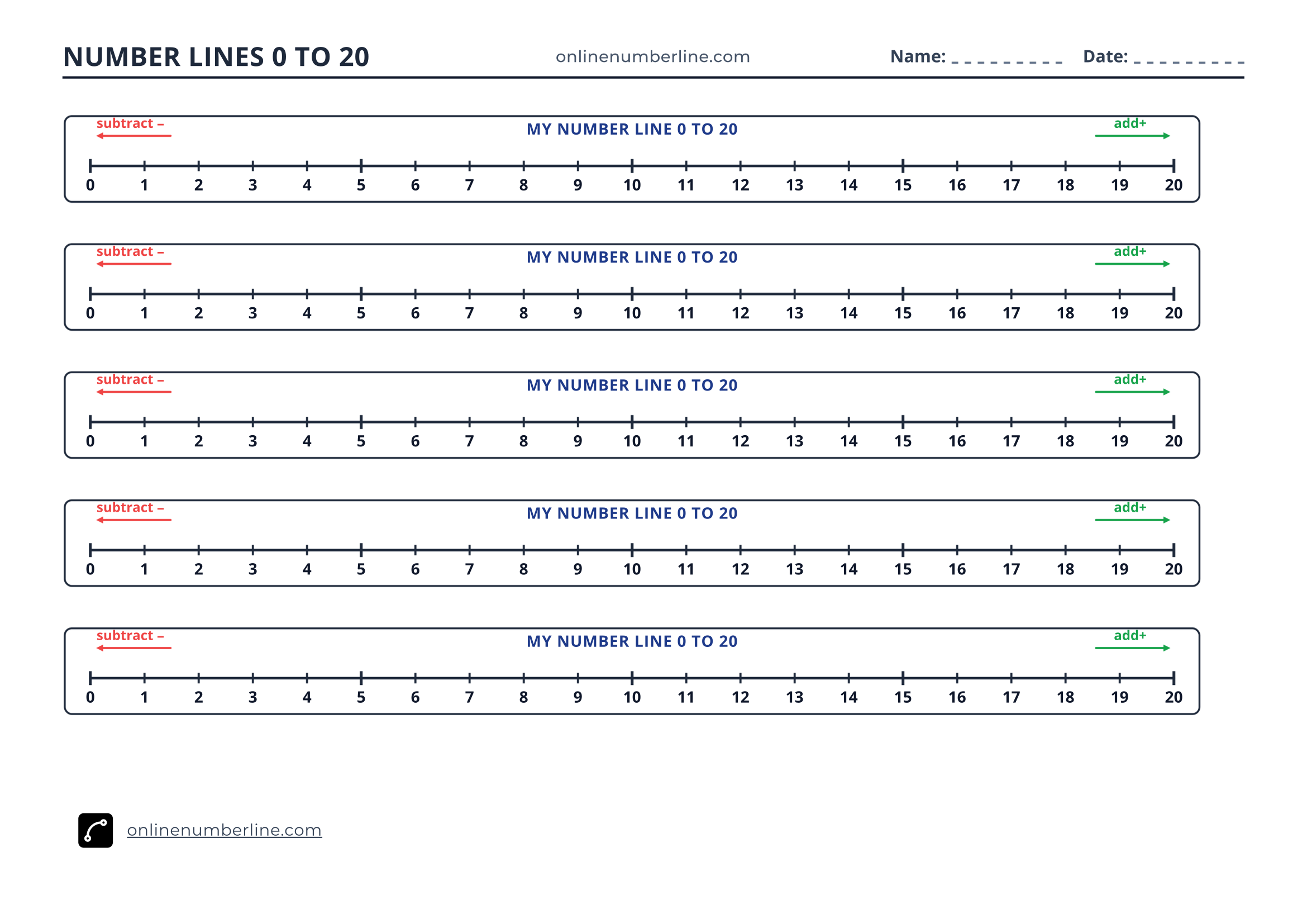 NUMBER LINES 0 TO 20 onlinenumberline.com Name: ____ Date: ____

subtract –
MY NUMBER LINE 0 TO 20
add+
0 1 2 3 4 5 6 7 8 9 10 11 12 13 14 15 16 17 18 19 20

subtract –
MY NUMBER LINE 0 TO 20
add+
0 1 2 3 4 5 6 7 8 9 10 11 12 13 14 15 16 17 18 19 20

subtract –
MY NUMBER LINE 0 TO 20
add+
0 1 2 3 4 5 6 7 8 9 10 11 12 13 14 15 16 17 18 19 20

subtract –
MY NUMBER LINE 0 TO 20
add+
0 1 2 3 4 5 6 7 8 9 10 11 12 13 14 15 16 17 18 19 20

subtract –
MY NUMBER LINE 0 TO 20
add+
0 1 2 3 4 5 6 7 8 9 10 11 12 13 14 15 16 17 18 19 20

onlinenumberline.com